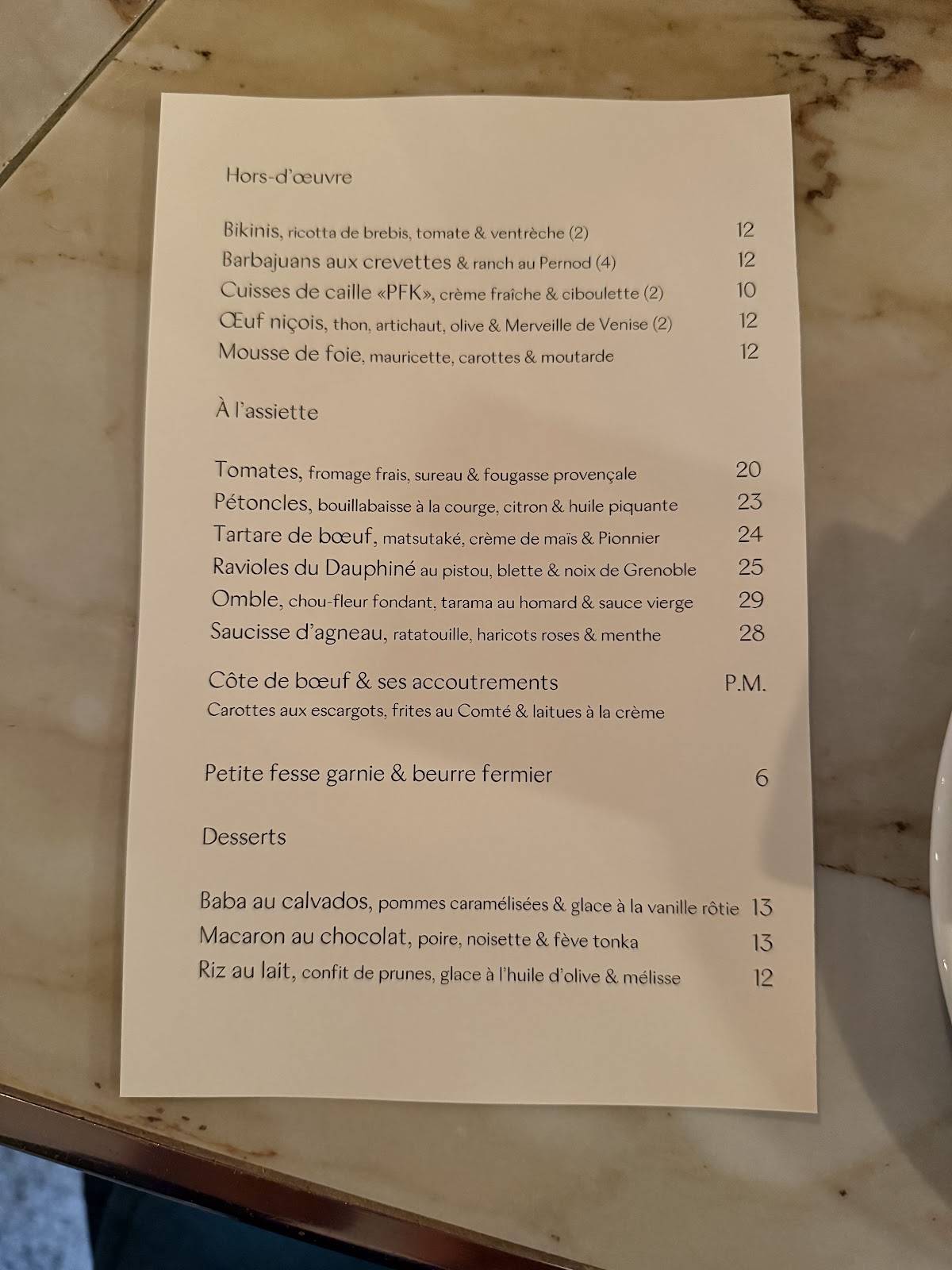 Hors-d'œuvre

Bikinis, ricotta de brebis, tomate & ventrèche (2) 12
Barbajuans aux crevettes & ranch au Pernod (4) 12
Cuisses de caille «PFK», crème fraîche & ciboulette (2) 10
Œuf niçois, thon, artichaut, olive & Merveille de Venise (2) 12
Mousse de foie, mauricette, carottes & moutarde 12

À l'assiette

Tomates, fromage frais, sureau & fougasse provençale 20
Pétoncles, bouillabaisse à la courge, citron & huile piquante 23
Tartare de bœuf, matsutaké, crème de maïs & Pionnier 24
Ravioles du Dauphiné au pistou, blette & noix de Grenoble 25
Omble, chou-fleur fondant, tarama au homard & sauce vierge 29
Saucisse d'agneau, ratatouille, haricots roses & menthe 28

Côte de bœuf & ses accoutrements P.M.
Carottes aux escargots, frites au Comté & laitues à la crème

Petite fesse garnie & beurre fermier 6

Desserts

Baba au calvados, pommes caramélisées & glace à la vanille rôtie 13
Macaron au chocolat, poire, noisette & fève tonka 13
Riz au lait, confit de prunes, glace à l'huile d'olive & mélisse 12